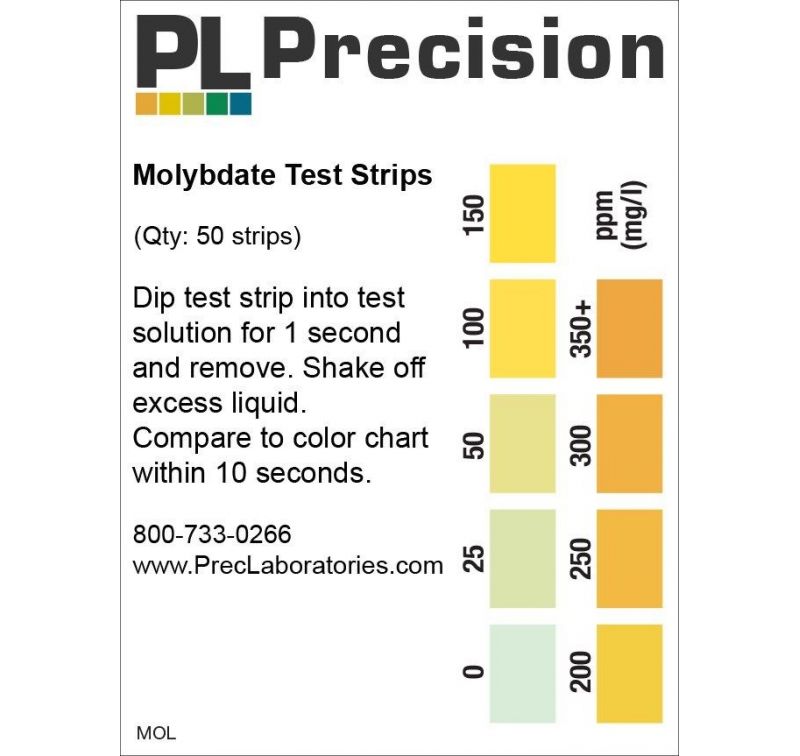 PL Precision

Molybdate Test Strips

(Qty: 50 strips)

Dip test strip into test solution for 1 second and remove. Shake off excess liquid. Compare to color chart within 10 seconds.

800-733-0266
www.PrecLaboratories.com

MOL

150
100
50
25
0

ppm (mg/l)
350+
300
250
200